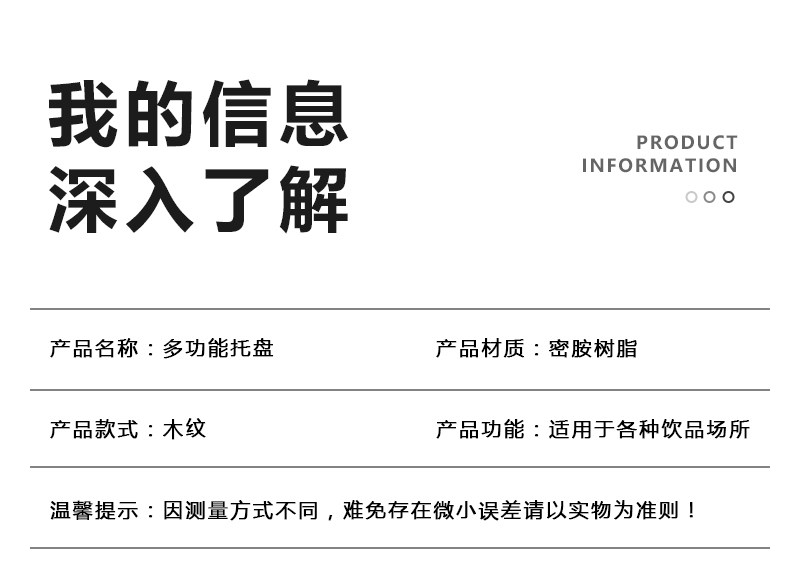 我的信息
深入了解

PRODUCT
INFORMATION

产品名称：多功能托盘

产品材质：密胺树脂

产品款式：木纹

产品功能：适用于各种饮品场所

温馨提示：因测量方式不同，难免存在微小误差请以实物为准则！